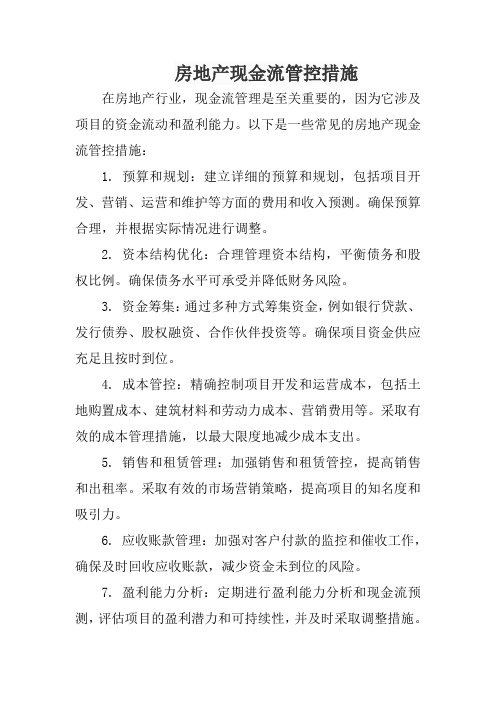 房地产现金流管控措施

在房地产行业，现金流管理是至关重要的，因为它涉及项目的资金流动和盈利能力。以下是一些常见的房地产现金流管控措施：

1. 预算和规划：建立详细的预算和规划，包括项目开发、营销、运营和维护等方面的费用和收入预测。确保预算合理，并根据实际情况进行调整。

2. 资本结构优化：合理管理资本结构，平衡债务和股权比例。确保债务水平可承受并降低财务风险。

3. 资金筹集：通过多种方式筹集资金，例如银行贷款、发行债券、股权融资、合作伙伴投资等。确保项目资金供应充足且按时到位。

4. 成本管控：精确控制项目开发和运营成本，包括土地购置成本、建筑材料和劳动力成本、营销费用等。采取有效的成本管理措施，以最大限度地减少成本支出。

5. 销售和租赁管理：加强销售和租赁管控，提高销售和出租率。采取有效的市场营销策略，提高项目的知名度和吸引力。

6. 应收账款管理：加强对客户付款的监控和催收工作，确保及时回收应收账款，减少资金未到位的风险。

7. 盈利能力分析：定期进行盈利能力分析和现金流预测，评估项目的盈利潜力和可持续性，并及时采取调整措施。